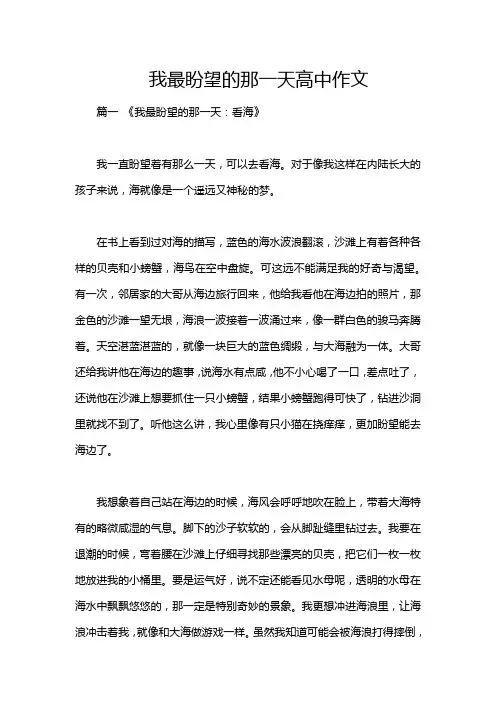 我最盼望的那一天高中作文

篇一 《我最盼望的那一天：看海》

我一直盼望着有那么一天，可以去看海。对于像我这样在内陆长大的孩子来说，海就像是一个遥远又神秘的梦。

在书上看到过对海的描写，蓝色的海水波浪翻滚，沙滩上有着各种各样的贝壳和小螃蟹，海鸟在空中盘旋。可这远不能满足我的好奇与渴望。有一次，邻居家的大哥从海边旅行回来，他给我看他在海边拍的照片，那金色的沙滩一望无垠，海浪一波接着一波涌过来，像一群白色的骏马奔腾着。天空湛蓝湛蓝的，就像一块巨大的蓝色绸缎，与大海融为一体。大哥还给我讲他在海边的趣事，说海水有点咸，他不小心喝了一口，差点吐了，还说他在沙滩上想要抓住一只小螃蟹，结果小螃蟹跑得可快了，钻进沙洞里就找不到了。听他这么讲，我心里像有只小猫在挠痒痒，更加盼望能去海边了。

我想象着自己站在海边的时候，海风会呼呼地吹在脸上，带着大海特有的略微咸湿的气息。脚下的沙子软软的，会从脚趾缝里钻过去。我要在退潮的时候，弯着腰在沙滩上仔细寻找那些漂亮的贝壳，把它们一枚一枚地放进我的小桶里。要是运气好，说不定还能看见水母呢，透明的水母在海水中飘飘悠悠的，那一定是特别奇妙的景象。我更想冲进海浪里，让海浪冲击着我，就像和大海做游戏一样。虽然我知道可能会被海浪打得摔倒，